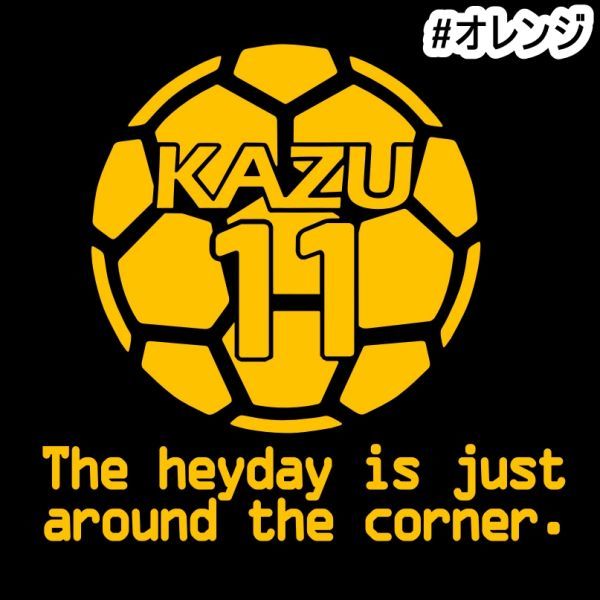 #オレンジ

KAZU
11

The heyday is just around the corner.